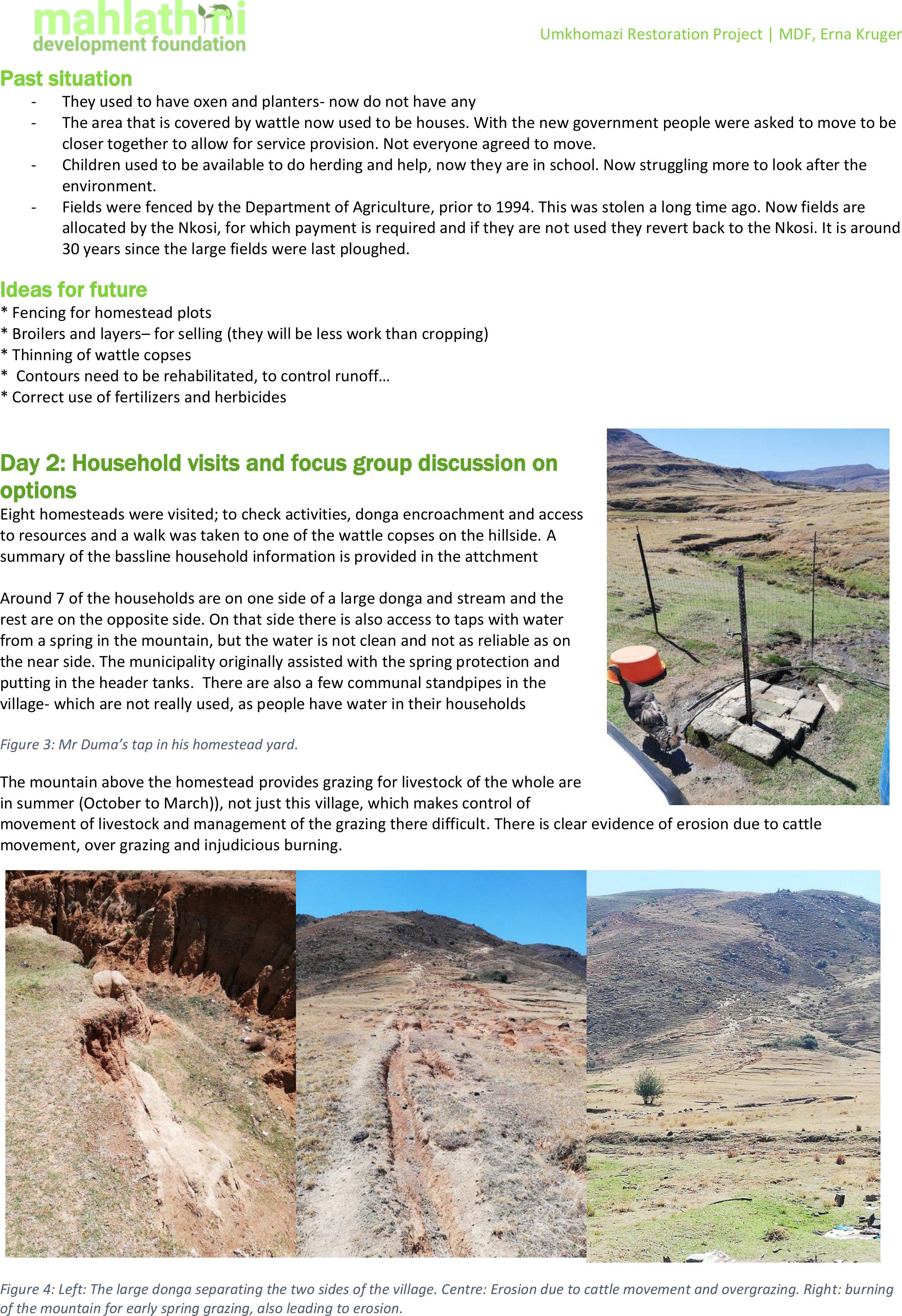 mahlathini
development foundation

Umkhomazi Restoration Project | MDF, Erna Kruger

Past situation

- They used to have oxen and planters- now do not have any
- The area that is covered by wattle now used to be houses. With the new government people were asked to move to be closer together to allow for service provision. Not everyone agreed to move.
- Children used to be available to do herding and help, now they are in school. Now struggling more to look after the environment.
- Fields were fenced by the Department of Agriculture, prior to 1994. This was stolen a long time ago. Now fields are allocated by the Nkosi, for which payment is required and if they are not used they revert back to the Nkosi. It is around 30 years since the large fields were last ploughed.

Ideas for future

* Fencing for homestead plots
* Broilers and layers– for selling (they will be less work than cropping)
* Thinning of wattle copses
* Contours need to be rehabilitated, to control runoff…
* Correct use of fertilizers and herbicides

Day 2: Household visits and focus group discussion on options

Eight homesteads were visited; to check activities, donga encroachment and access to resources and a walk was taken to one of the wattle copses on the hillside. A summary of the bassline household information is provided in the attchment

Around 7 of the households are on one side of a large donga and stream and the rest are on the opposite side. On that side there is also access to taps with water from a spring in the mountain, but the water is not clean and not as reliable as on the near side. The municipality originally assisted with the spring protection and putting in the header tanks. There are also a few communal standpipes in the village- which are not really used, as people have water in their households

Figure 3: Mr Duma's tap in his homestead yard.

The mountain above the homestead provides grazing for livestock of the whole are in summer (October to March)), not just this village, which makes control of movement of livestock and management of the grazing there difficult. There is clear evidence of erosion due to cattle movement, over grazing and injudicious burning.

Figure 4: Left: The large donga separating the two sides of the village. Centre: Erosion due to cattle movement and overgrazing. Right: burning of the mountain for early spring grazing, also leading to erosion.